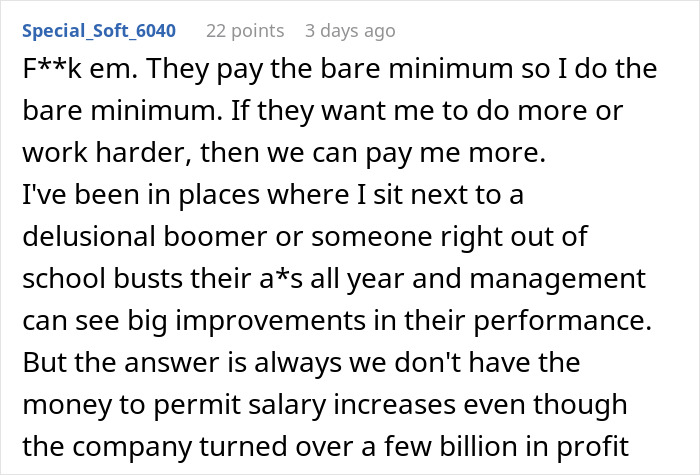 Special_Soft_6040 22 points 3 days ago

F**k em. They pay the bare minimum so I do the bare minimum. If they want me to do more or work harder, then we can pay me more.
I've been in places where I sit next to a delusional boomer or someone right out of school busts their a*s all year and management can see big improvements in their performance. But the answer is always we don't have the money to permit salary increases even though the company turned over a few billion in profit